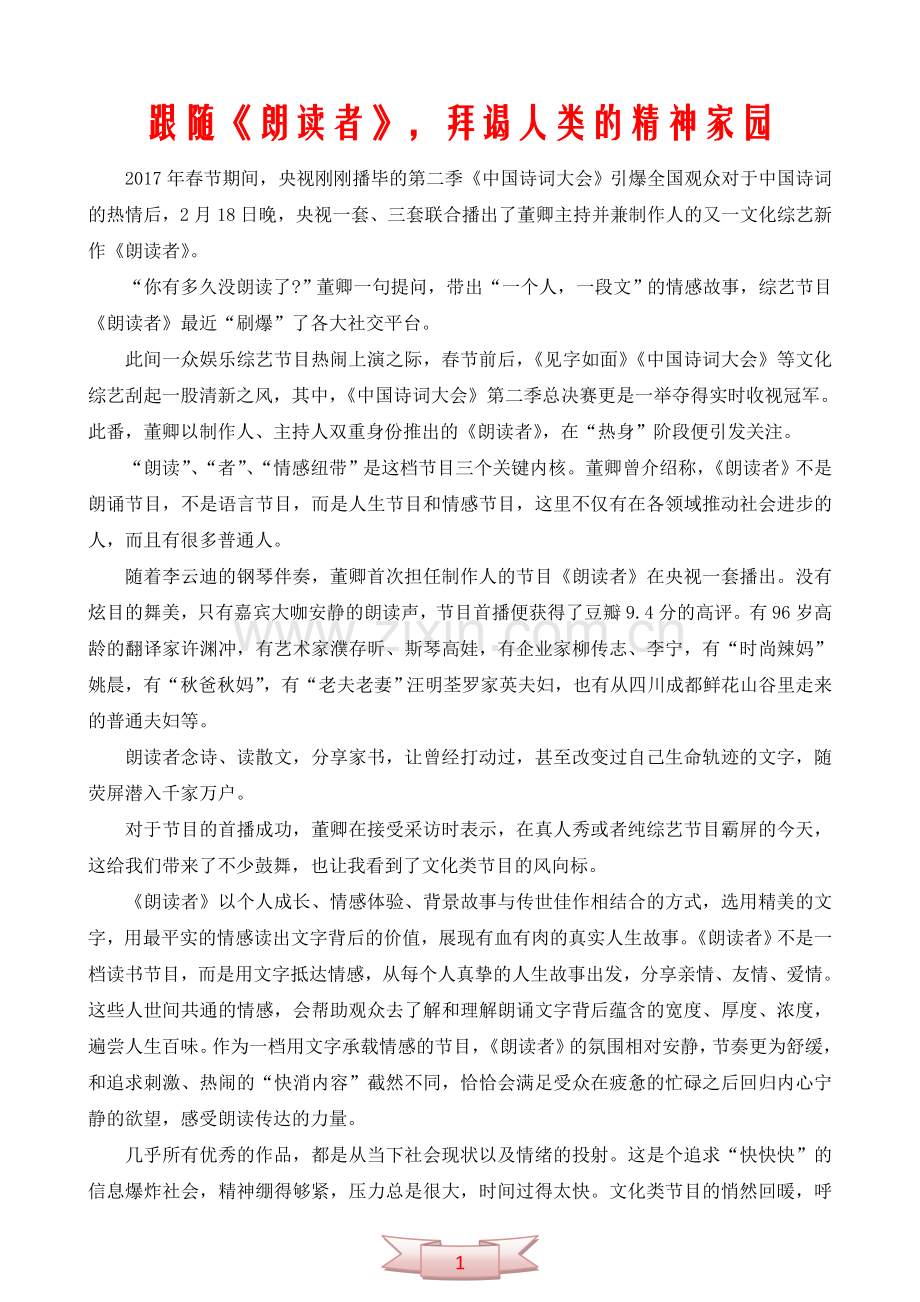 跟随《朗读者》，拜谒人类的精神家园

2017年春节期间，央视刚刚播毕的第二季《中国诗词大会》引爆全国观众对于中国诗词的热情后，2月18日晚，央视一套、三套联合播出了董卿主持并兼制作人的又一文化综艺新作《朗读者》。

“你有多久没朗读了?”董卿一句提问，带出“一个人，一段文”的情感故事，综艺节目《朗读者》最近“刷爆”了各大社交平台。

此间一众娱乐综艺节目热闹上演之际，春节前后，《见字如面》《中国诗词大会》等文化综艺刮起一股清新之风，其中，《中国诗词大会》第二季总决赛更是一举夺得实时收视冠军。此番，董卿以制作人、主持人双重身份推出的《朗读者》，在“热身”阶段便引发关注。

“朗读”、“者”、“情感纽带”是这档节目三个关键内核。董卿曾介绍称，《朗读者》不是朗诵节目，不是语言节目，而是人生节目和情感节目，这里不仅有在各领域推动社会进步的人，而且有很多普通人。

随着李云迪的钢琴伴奏，董卿首次担任制作人的节目《朗读者》在央视一套播出。没有炫目的舞美，只有嘉宾大咖安静的朗读声，节目首播便获得了豆瓣9.4分的高评。有96岁高龄的翻译家许渊冲，有艺术家濮存昕、斯琴高娃，有企业家柳传志、李宁，有“时尚辣妈”姚晨，有“秋爸秋妈”，有“老夫老妻”汪明荃罗家英夫妇，也有从四川成都鲜花山谷里走来的普通夫妇等。

朗读者念诗、读散文，分享家书，让曾经打动过，甚至改变过自己生命轨迹的文字，随荧屏潜入千家万户。

对于节目的首播成功，董卿在接受采访时表示，在真人秀或者纯综艺节目霸屏的今天，这给我们带来了不少鼓舞，也让我看到了文化类节目的风向标。

《朗读者》以个人成长、情感体验、背景故事与传世佳作相结合的方式，选用精美的文字，用最平实的情感读出文字背后的价值，展现有血有肉的真实人生故事。《朗读者》不是一档读书节目，而是用文字抵达情感，从每个人真挚的人生故事出发，分享亲情、友情、爱情。这些人世间共通的情感，会帮助观众去了解和理解朗诵文字背后蕴含的宽度、厚度、浓度，遍尝人生百味。作为一档用文字承载情感的节目，《朗读者》的氛围相对安静，节奏更为舒缓，和追求刺激、热闹的“快消内容”截然不同，恰恰会满足受众在疲惫的忙碌之后回归内心宁静的欲望，感受朗读传达的力量。

几乎所有优秀的作品，都是从当下社会现状以及情绪的投射。这是个追求“快快快”的信息爆炸社会，精神绷得够紧，压力总是很大，时间过得太快。文化类节目的悄然回暖，呼

1

www.zixin.com.cn